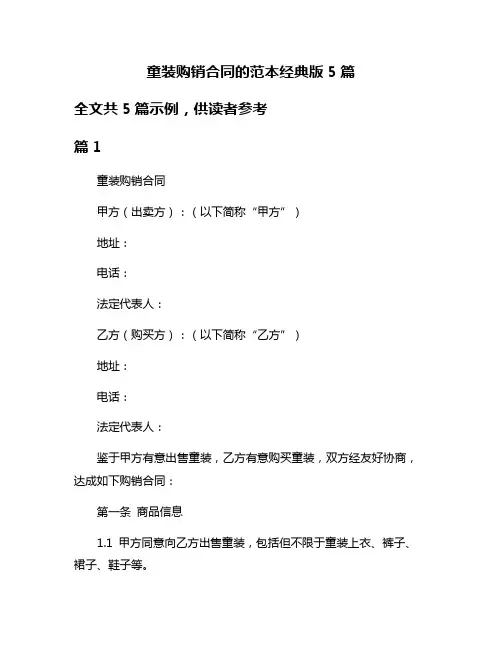 童装购销合同的范本经典版 5 篇

全文共 5 篇示例，供读者参考

篇 1

童装购销合同

甲方（出卖方）：（以下简称“甲方”）

地址：

电话：

法定代表人：

乙方（购买方）：（以下简称“乙方”）

地址：

电话：

法定代表人：

鉴于甲方有意出售童装，乙方有意购买童装，双方经友好协商，达成如下购销合同：

第一条 商品信息

1.1 甲方同意向乙方出售童装，包括但不限于童装上衣、裤子、裙子、鞋子等。